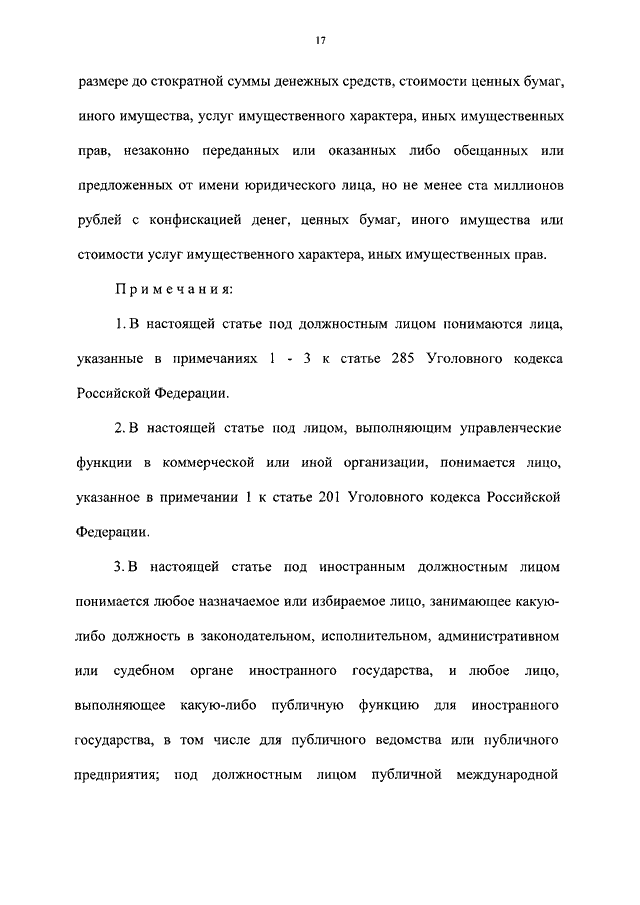 17

размере до стократной суммы денежных средств, стоимости ценных бумаг, иного имущества, услуг имущественного характера, иных имущественных прав, незаконно переданных или оказанных либо обещанных или предложенных от имени юридического лица, но не менее ста миллионов рублей с конфискацией денег, ценных бумаг, иного имущества или стоимости услуг имущественного характера, иных имущественных прав.

Примечания:

1. В настоящей статье под должностным лицом понимаются лица, указанные в примечаниях 1 - 3 к статье 285 Уголовного кодекса Российской Федерации.

2. В настоящей статье под лицом, выполняющим управленческие функции в коммерческой или иной организации, понимается лицо, указанное в примечании 1 к статье 201 Уголовного кодекса Российской Федерации.

3. В настоящей статье под иностранным должностным лицом понимается любое назначаемое или избираемое лицо, занимающее какую-либо должность в законодательном, исполнительном, административном или судебном органе иностранного государства, и любое лицо, выполняющее какую-либо публичную функцию для иностранного государства, в том числе для публичного ведомства или публичного предприятия; под должностным лицом публичной международной